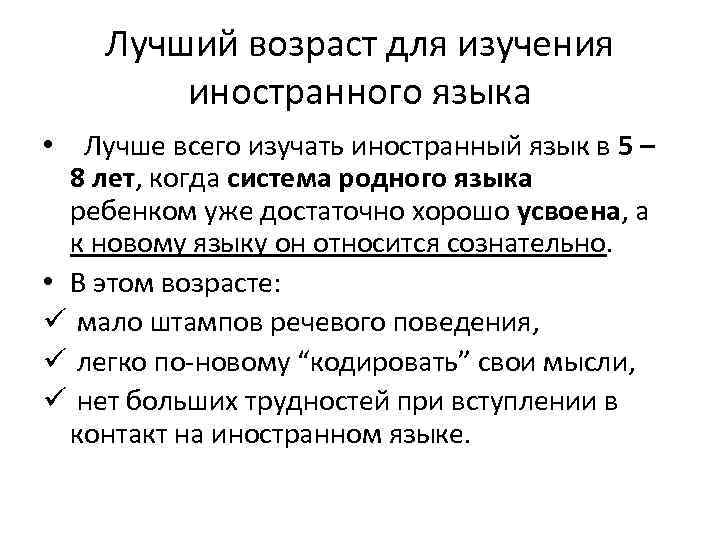 Лучший возраст для изучения иностранного языка

• Лучше всего изучать иностранный язык в 5 – 8 лет, когда система родного языка ребенком уже достаточно хорошо усвоена, а к новому языку он относится сознательно.

• В этом возрасте:

✓ мало штампов речевого поведения,

✓ легко по-новому “кодировать” свои мысли,

✓ нет больших трудностей при вступлении в контакт на иностранном языке.